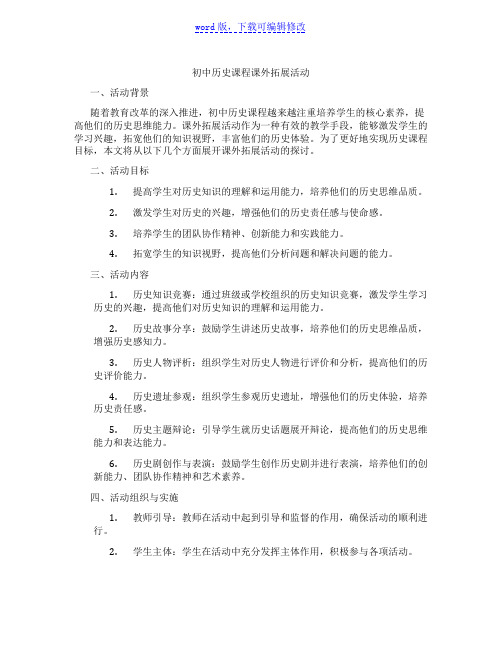 word 版，下载可编辑修改

初中历史课程课外拓展活动

一、活动背景

随着教育改革的深入推进，初中历史课程越来越注重培养学生的核心素养，提高他们的历史思维能力。课外拓展活动作为一种有效的教学手段，能够激发学生的学习兴趣，拓宽他们的知识视野，丰富他们的历史体验。为了更好地实现历史课程目标，本文将从以下几个方面展开课外拓展活动的探讨。

二、活动目标

1. 提高学生对历史知识的理解和运用能力，培养他们的历史思维品质。

2. 激发学生对历史的兴趣，增强他们的历史责任感与使命感。

3. 培养学生的团队协作精神、创新能力和实践能力。

4. 拓宽学生的知识视野，提高他们分析问题和解决问题的能力。

三、活动内容

1. 历史知识竞赛：通过班级或学校组织的历史知识竞赛，激发学生学习历史的兴趣，提高他们对历史知识的理解和运用能力。

2. 历史故事分享：鼓励学生讲述历史故事，培养他们的历史思维品质，增强历史感知力。

3. 历史人物评析：组织学生对历史人物进行评价和分析，提高他们的历史评价能力。

4. 历史遗址参观：组织学生参观历史遗址，增强他们的历史体验，培养历史责任感。

5. 历史主题辩论：引导学生就历史话题展开辩论，提高他们的历史思维能力和表达能力。

6. 历史剧创作与表演：鼓励学生创作历史剧并进行表演，培养他们的创新能力、团队协作精神和艺术素养。

四、活动组织与实施

1. 教师引导：教师在活动中起到引导和监督的作用，确保活动的顺利进行。

2. 学生主体：学生在活动中充分发挥主体作用，积极参与各项活动。